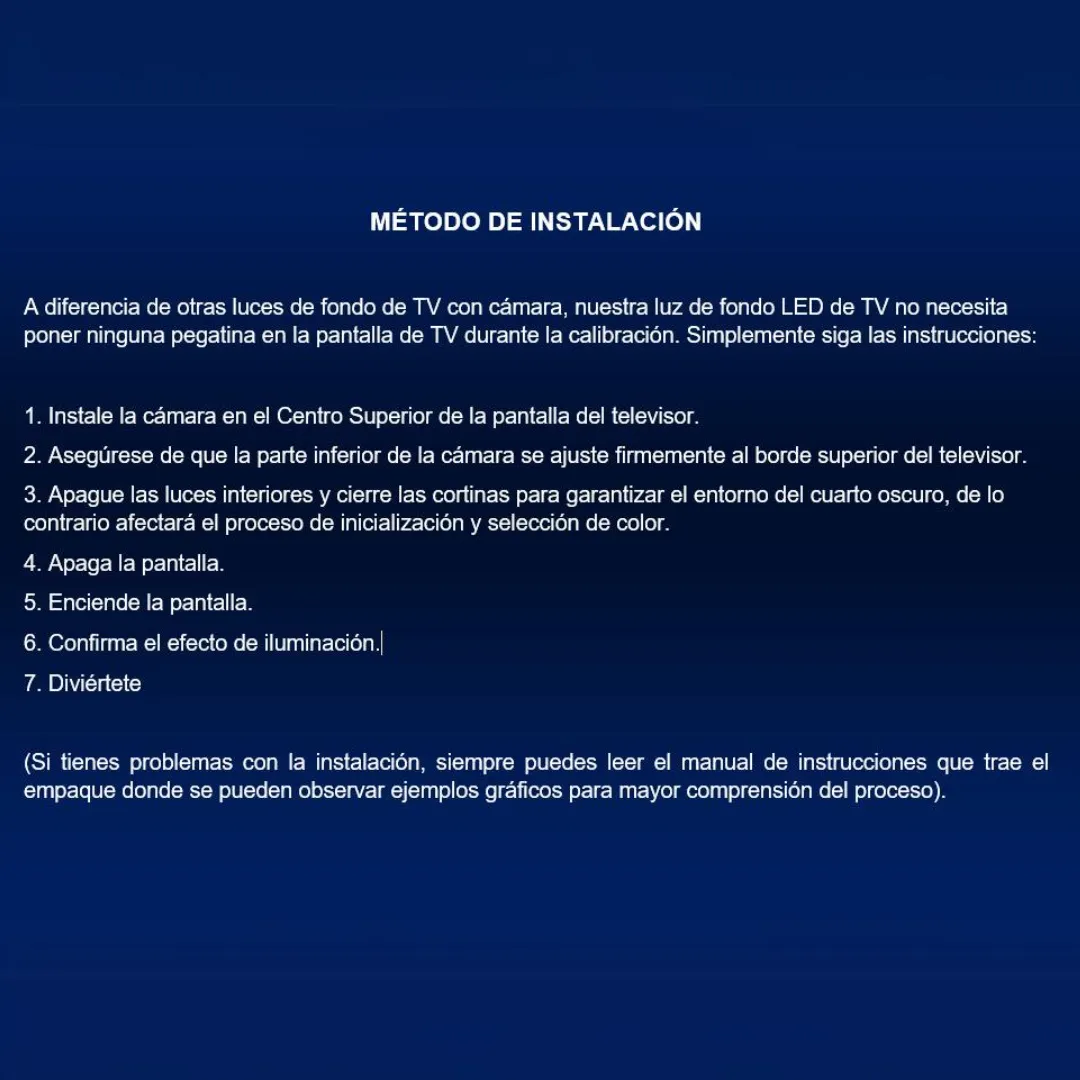 MÉTODO DE INSTALACIÓN

A diferencia de otras luces de fondo de TV con cámara, nuestra luz de fondo LED de TV no necesita poner ninguna pegatina en la pantalla de TV durante la calibración. Simplemente siga las instrucciones:

1. Instale la cámara en el Centro Superior de la pantalla del televisor.

2. Asegúrese de que la parte inferior de la cámara se ajuste firmemente al borde superior del televisor.

3. Apague las luces interiores y cierre las cortinas para garantizar el entorno del cuarto oscuro, de lo contrario afectará el proceso de inicialización y selección de color.

4. Apaga la pantalla.

5. Enciende la pantalla.

6. Confirma el efecto de iluminación.

7. Diviértete

(Si tienes problemas con la instalación, siempre puedes leer el manual de instrucciones que trae el empaque donde se pueden observar ejemplos gráficos para mayor comprensión del proceso).